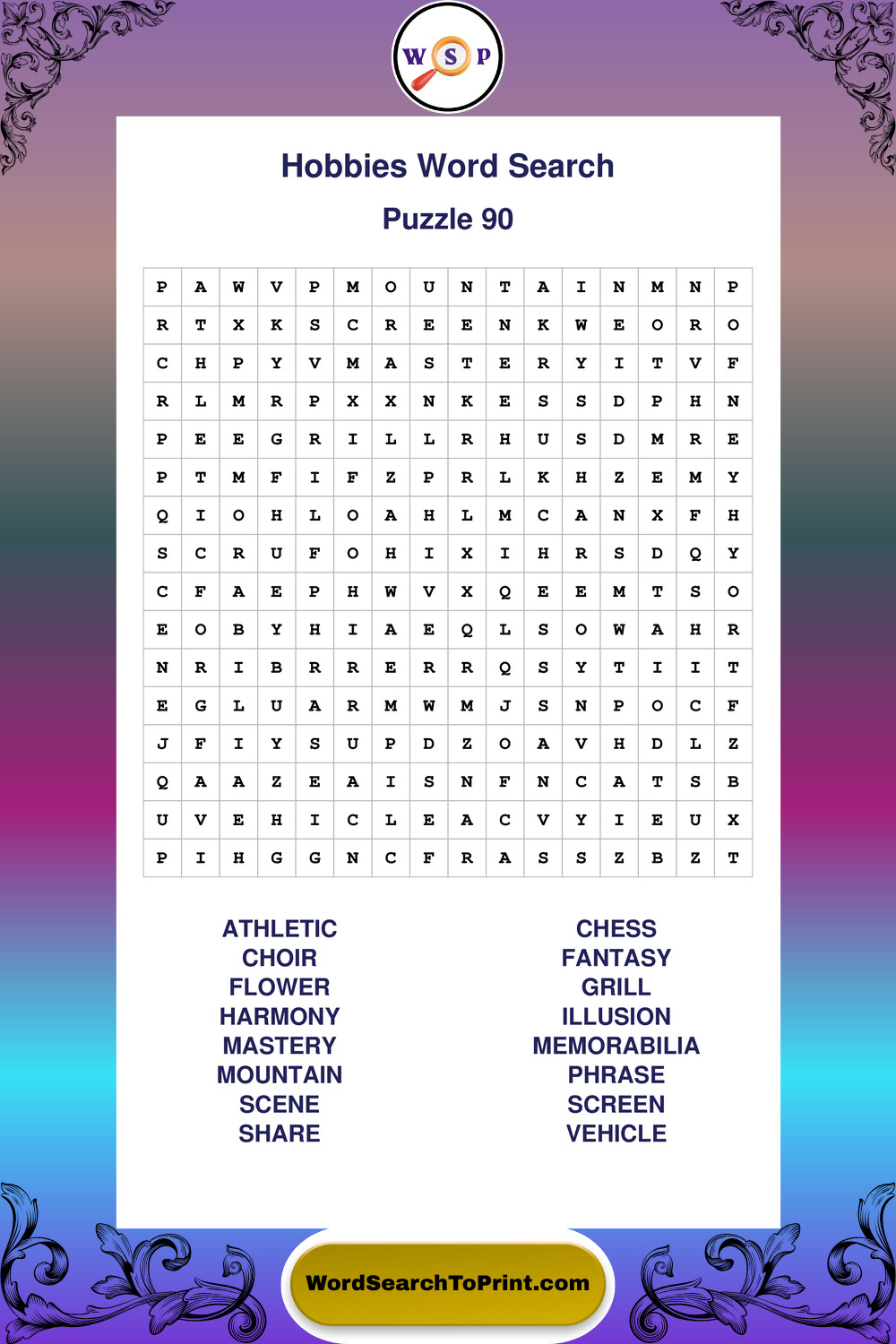 W S P

Hobbies Word Search

Puzzle 90

| P | A | W | V | P | M | O | U | N | T | A | I | N | M | N | P |
|---|---|---|---|---|---|---|---|---|---|---|---|---|---|---|---|
| R | T | X | K | S | C | R | E | E | N | K | W | E | O | R | O |
| C | H | P | Y | V | M | A | S | T | E | R | Y | I | T | V | F |
| R | L | M | R | P | X | X | N | K | E | S | S | D | P | H | N |
| P | E | E | G | R | I | L | L | R | H | U | S | D | M | R | E |
| P | T | M | F | I | F | Z | P | R | L | K | H | Z | E | M | Y |
| Q | I | O | H | L | O | A | H | L | M | C | A | N | X | F | H |
| S | C | R | U | F | O | H | I | X | I | H | R | S | D | Q | Y |
| C | F | A | E | P | H | W | V | X | Q | E | E | M | T | S | O |
| E | O | B | Y | H | I | A | E | Q | L | S | O | W | A | H | R |
| N | R | I | B | R | R | E | R | R | Q | S | Y | T | I | I | T |
| E | G | L | U | A | R | M | W | M | J | S | N | P | O | C | F |
| J | F | I | Y | S | U | P | D | Z | O | A | V | H | D | L | Z |
| Q | A | A | Z | E | A | I | S | N | F | N | C | A | T | S | B |
| U | V | E | H | I | C | L | E | A | C | V | Y | I | E | U | X |
| P | I | H | G | G | N | C | F | R | A | S | S | Z | B | Z | T |

ATHLETIC
CHOIR
FLOWER
HARMONY
MASTERY
MOUNTAIN
SCENE
SHARE

CHESS
FANTASY
GRILL
ILLUSION
MEMORABILIA
PHRASE
SCREEN
VEHICLE

WordSearchToPrint.com